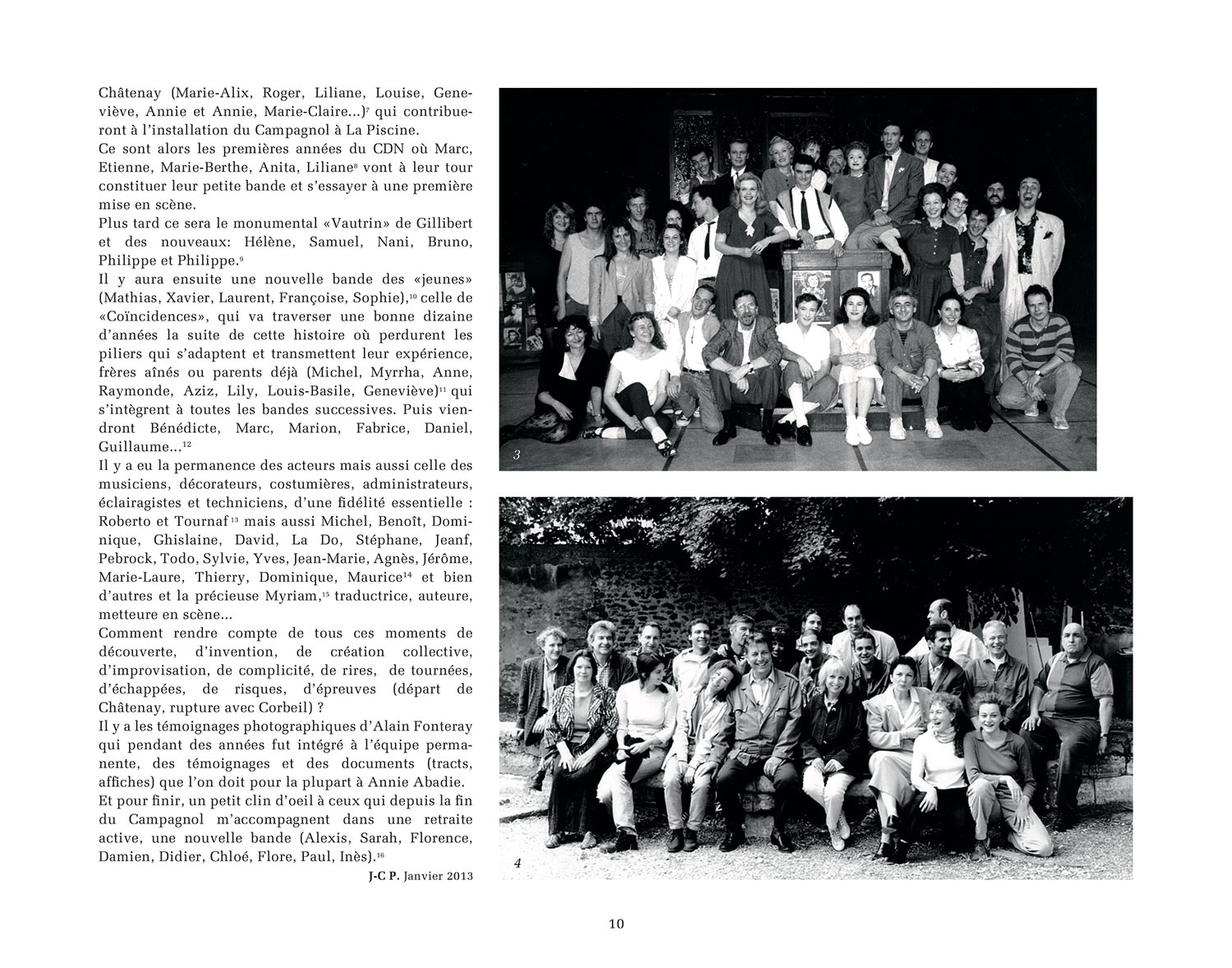 Châtenay (Marie-Alix, Roger, Liliane, Louise, Geneviève, Annie et Annie, Marie-Claire...)$^{7}$ qui contribueront à l'installation du Campagnol à La Piscine.

Ce sont alors les premières années du CDN où Marc, Etienne, Marie-Berthe, Anita, Liliane$^{8}$ vont à leur tour constituer leur petite bande et s'essayer à une première mise en scène.

Plus tard ce sera le monumental «Vautrin» de Gillibert et des nouveaux: Hélène, Samuel, Nani, Bruno, Philippe et Philippe.$^{9}$

Il y aura ensuite une nouvelle bande des «jeunes» (Mathias, Xavier, Laurent, Françoise, Sophie),$^{10}$ celle de «Coïncidences», qui va traverser une bonne dizaine d'années la suite de cette histoire où perdurent les piliers qui s'adaptent et transmettent leur expérience, frères aînés ou parents déjà (Michel, Myrrha, Anne, Raymonde, Aziz, Lily, Louis-Basile, Geneviève)$^{11}$ qui s'intègrent à toutes les bandes successives. Puis viendront Bénédicte, Marc, Marion, Fabrice, Daniel, Guillaume...$^{12}$

Il y a eu la permanence des acteurs mais aussi celle des musiciens, décorateurs, costumières, administrateurs, éclairagistes et techniciens, d'une fidélité essentielle : Roberto et Tournaf$^{13}$ mais aussi Michel, Benoît, Dominique, Ghislaine, David, La Do, Stéphane, Jeanf, Pebrock, Todo, Sylvie, Yves, Jean-Marie, Agnès, Jérôme, Marie-Laure, Thierry, Dominique, Maurice$^{14}$ et bien d'autres et la précieuse Myriam,$^{15}$ traductrice, auteure, metteure en scène...

Comment rendre compte de tous ces moments de découverte, d'invention, de création collective, d'improvisation, de complicité, de rires, de tournées, d'échappées, de risques, d'épreuves (départ de Châtenay, rupture avec Corbeil) ?

Il y a les témoignages photographiques d'Alain Fonteray qui pendant des années fut intégré à l'équipe permanente, des témoignages et des documents (tracts, affiches) que l'on doit pour la plupart à Annie Abadie.

Et pour finir, un petit clin d'oeil à ceux qui depuis la fin du Campagnol m'accompagnent dans une retraite active, une nouvelle bande (Alexis, Sarah, Florence, Damien, Didier, Chloé, Flore, Paul, Inès).$^{16}$

J-C P. Janvier 2013

3

4

10